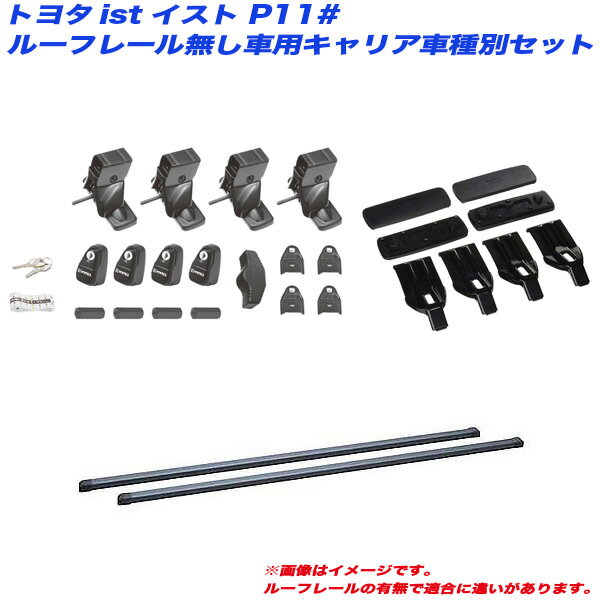 トヨタ ist イスト P11#
ルーフレール無し車用キャリア車種別セット

※画像はイメージです。
ルーフレールの有無で適合に違いがあります。